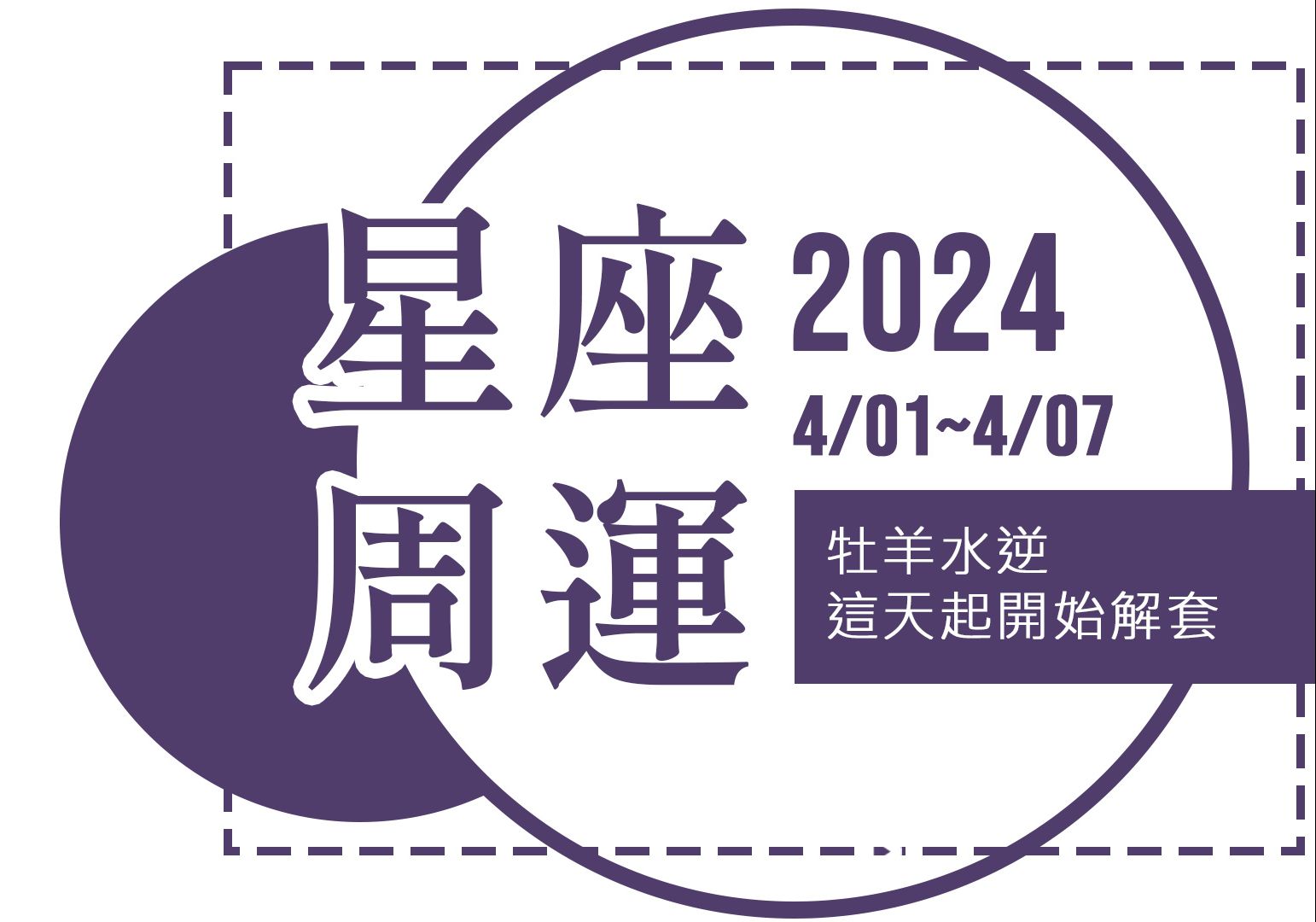 星座
周運

2024
4/01~4/07

牡羊水逆
這天起開始解套